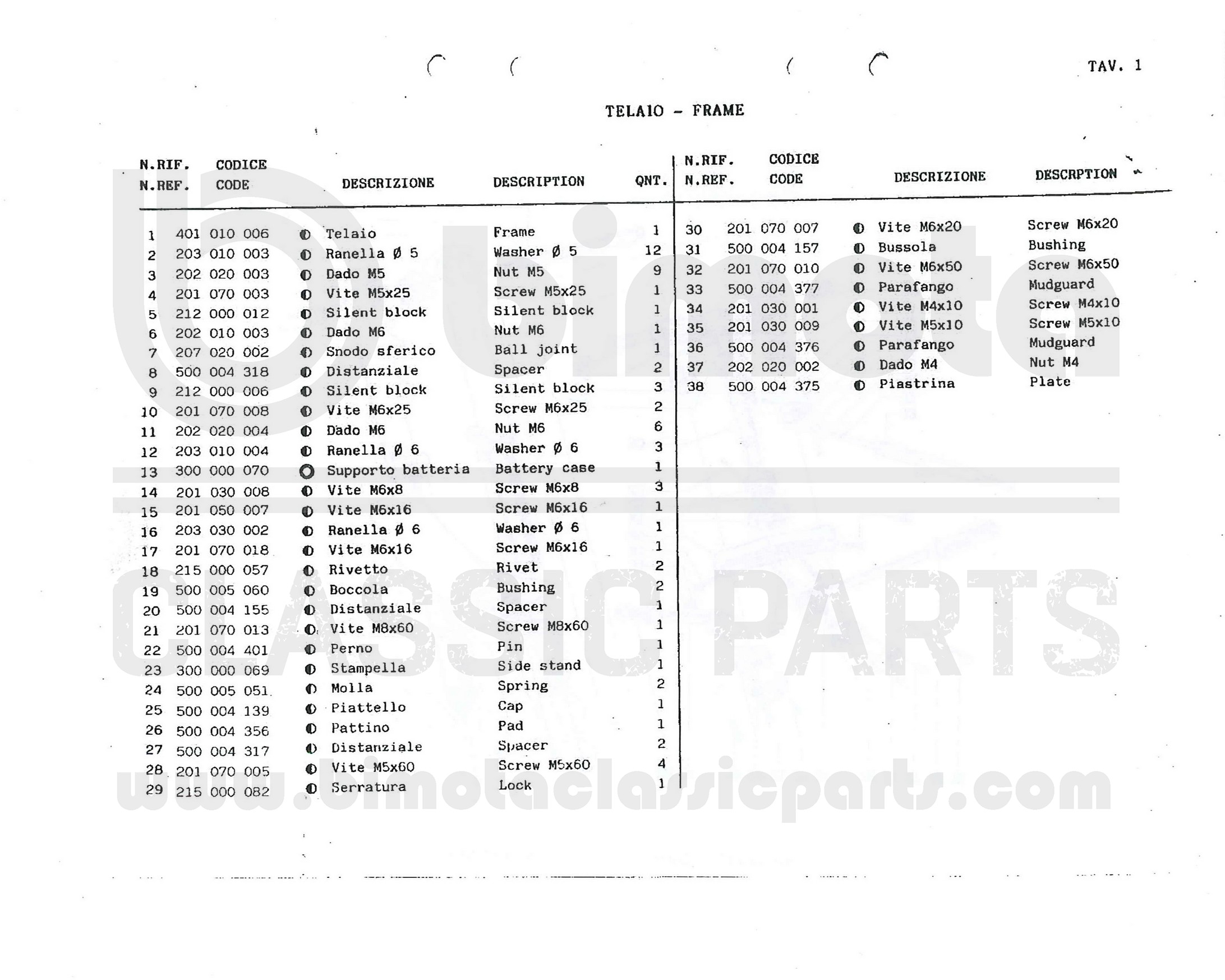 TAV. 1

TELAIO - FRAME

| N.RIF. N.REF. | CODICE CODE | DESCRIZIONE | DESCRIPTION | QNT. |
|---|---|---|---|---|
| 1 | 401 010 006 | Telaio | Frame | 1 |
| 2 | 203 010 003 | Ranella Ø 5 | Washer Ø 5 | 12 |
| 3 | 202 020 003 | Dado M5 | Nut M5 | 9 |
| 4 | 201 070 003 | Vite M5x25 | Screw M5x25 | 1 |
| 5 | 212 000 012 | Silent block | Silent block | 1 |
| 6 | 202 010 003 | Dado M6 | Nut M6 | 1 |
| 7 | 207 020 002 | Snodo sferico | Ball joint | 1 |
| 8 | 500 004 318 | Distanziale | Spacer | 2 |
| 9 | 212 000 006 | Silent block | Silent block | 3 |
| 10 | 201 070 008 | Vite M6x25 | Screw M6x25 | 2 |
| 11 | 202 020 004 | Dado M6 | Nut M6 | 6 |
| 12 | 203 010 004 | Ranella Ø 6 | Washer Ø 6 | 3 |
| 13 | 300 000 070 | Supporto batteria | Battery case | 1 |
| 14 | 201 030 008 | Vite M6x8 | Screw M6x8 | 3 |
| 15 | 201 050 007 | Vite M6x16 | Screw M6x16 | 1 |
| 16 | 203 030 002 | Ranella Ø 6 | Washer Ø 6 | 1 |
| 17 | 201 070 018 | Vite M6x16 | Screw M6x16 | 1 |
| 18 | 215 000 057 | Rivetto | Rivet | 2 |
| 19 | 500 005 060 | Boccola | Bushing | 2 |
| 20 | 500 004 155 | Distanziale | Spacer | 1 |
| 21 | 201 070 013 | Vite M8x60 | Screw M8x60 | 1 |
| 22 | 500 004 401 | Perno | Pin | 1 |
| 23 | 300 000 069 | Stampella | Side stand | 1 |
| 24 | 500 005 051 | Molla | Spring | 2 |
| 25 | 500 004 139 | Piattello | Cap | 1 |
| 26 | 500 004 356 | Pattino | Pad | 1 |
| 27 | 500 004 317 | Distanziale | Spacer | 2 |
| 28 | 201 070 005 | Vite M5x60 | Screw M5x60 | 4 |
| 29 | 215 000 082 | Serratura | Lock | 1 |

| N.RIF. N.REF. | CODICE CODE | DESCRIZIONE | DESCRPTION |
|---|---|---|---|
| 30 | 201 070 007 | Vite M6x20 | Screw M6x20 |
| 31 | 500 004 157 | Bussola | Bushing |
| 32 | 201 070 010 | Vite M6x50 | Screw M6x50 |
| 33 | 500 004 377 | Parafango | Mudguard |
| 34 | 201 030 001 | Vite M4x10 | Screw M4x10 |
| 35 | 201 030 009 | Vite M5x10 | Screw M5x10 |
| 36 | 500 004 376 | Parafango | Mudguard |
| 37 | 202 020 002 | Dado M4 | Nut M4 |
| 38 | 500 004 375 | Piastrina | Plate |

bimota CLASSIC PARTS www.bimotaclassicparts.com